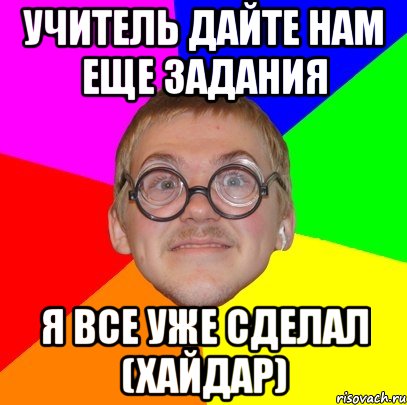 УЧИТЕЛЬ ДАЙТЕ НАМ ЕЩЕ ЗАДАНИЯ

Я ВСЕ УЖЕ СДЕЛАЛ (ХАЙДАР)

risovach.ru